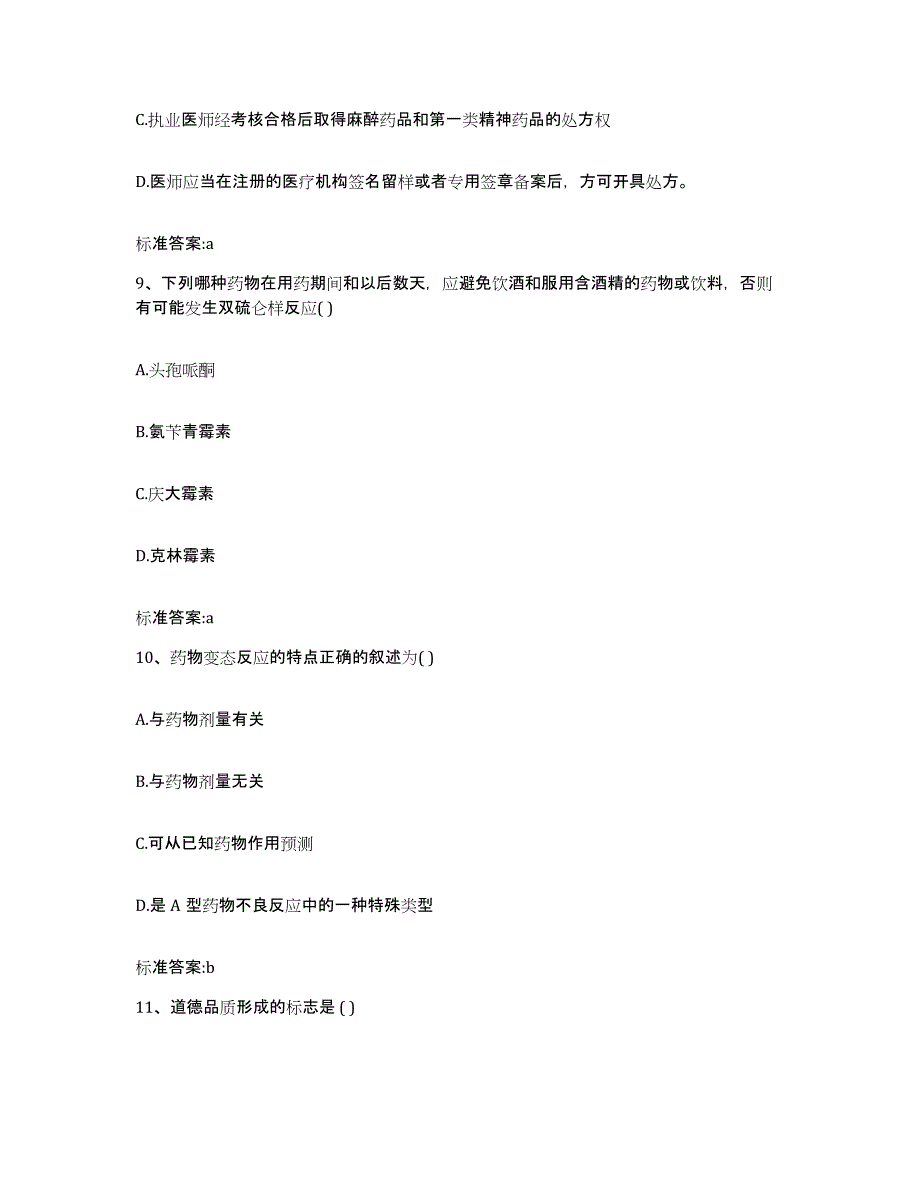 C.执业医师经考核合格后取得麻醉药品和第一类精神药品的处方权

D.医师应当在注册的医疗机构签名留样或者专用签章备案后，方可开具处方。

标准答案:a

9、下列哪种药物在用药期间和以后数天，应避免饮酒和服用含酒精的药物或饮料，否则有可能发生双硫仑样反应( )

A.头孢哌酮

B.氨苄青霉素

C.庆大霉素

D.克林霉素

标准答案:a

10、药物变态反应的特点正确的叙述为( )

A.与药物剂量有关

B.与药物剂量无关

C.可从已知药物作用预测

D.是 A 型药物不良反应中的一种特殊类型

标准答案:b

11、道德品质形成的标志是 ( )